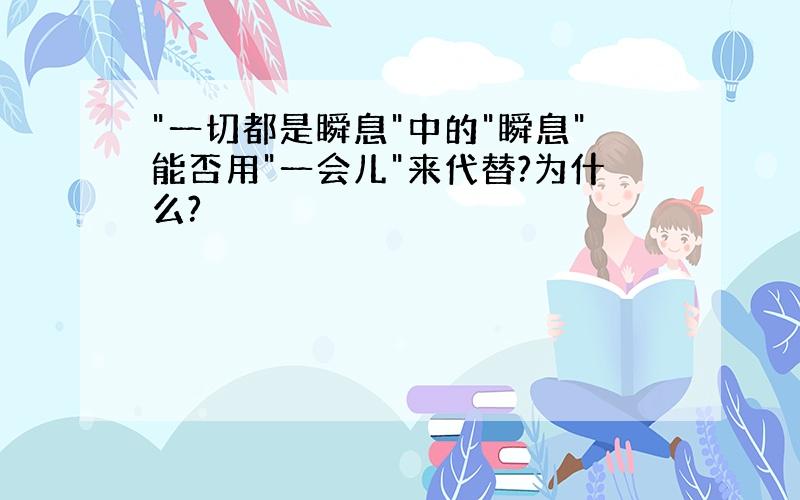 "一切都是瞬息"中的"瞬息"能否用"一会儿"来代替?为什么?